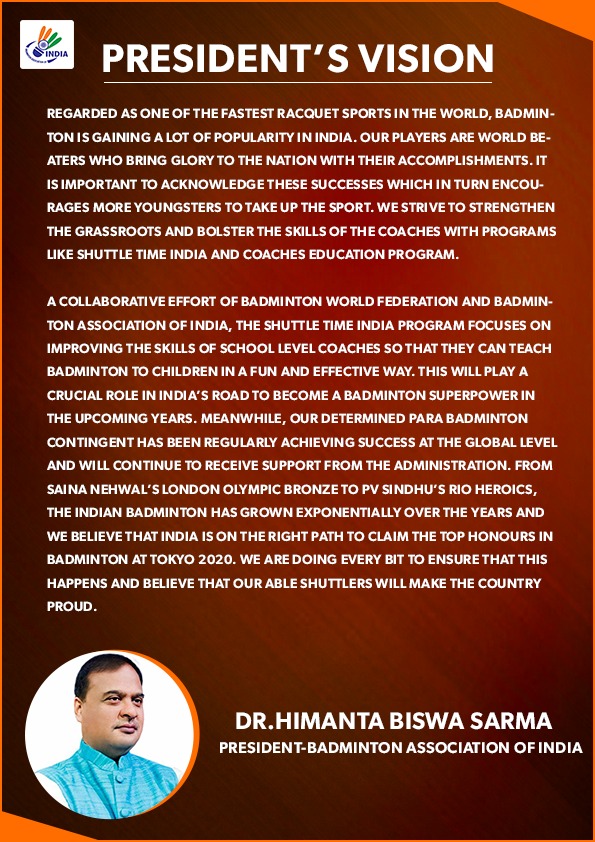 INDIA

PRESIDENT'S VISION

REGARDED AS ONE OF THE FASTEST RACQUET SPORTS IN THE WORLD, BADMINTON IS GAINING A LOT OF POPULARITY IN INDIA. OUR PLAYERS ARE WORLD BEATERS WHO BRING GLORY TO THE NATION WITH THEIR ACCOMPLISHMENTS. IT IS IMPORTANT TO ACKNOWLEDGE THESE SUCCESSES WHICH IN TURN ENCOURAGES MORE YOUNGSTERS TO TAKE UP THE SPORT. WE STRIVE TO STRENGTHEN THE GRASSROOTS AND BOLSTER THE SKILLS OF THE COACHES WITH PROGRAMS LIKE SHUTTLE TIME INDIA AND COACHES EDUCATION PROGRAM.

A COLLABORATIVE EFFORT OF BADMINTON WORLD FEDERATION AND BADMINTON ASSOCIATION OF INDIA, THE SHUTTLE TIME INDIA PROGRAM FOCUSES ON IMPROVING THE SKILLS OF SCHOOL LEVEL COACHES SO THAT THEY CAN TEACH BADMINTON TO CHILDREN IN A FUN AND EFFECTIVE WAY. THIS WILL PLAY A CRUCIAL ROLE IN INDIA'S ROAD TO BECOME A BADMINTON SUPERPOWER IN THE UPCOMING YEARS. MEANWHILE, OUR DETERMINED PARA BADMINTON CONTINGENT HAS BEEN REGULARLY ACHIEVING SUCCESS AT THE GLOBAL LEVEL AND WILL CONTINUE TO RECEIVE SUPPORT FROM THE ADMINISTRATION. FROM SAINA NEHWAL'S LONDON OLYMPIC BRONZE TO PV SINDHU'S RIO HEROICS, THE INDIAN BADMINTON HAS GROWN EXPONENTIALLY OVER THE YEARS AND WE BELIEVE THAT INDIA IS ON THE RIGHT PATH TO CLAIM THE TOP HONOURS IN BADMINTON AT TOKYO 2020. WE ARE DOING EVERY BIT TO ENSURE THAT THIS HAPPENS AND BELIEVE THAT OUR ABLE SHUTTLERS WILL MAKE THE COUNTRY PROUD.

DR.HIMANTA BISWA SARMA
PRESIDENT-BADMINTON ASSOCIATION OF INDIA